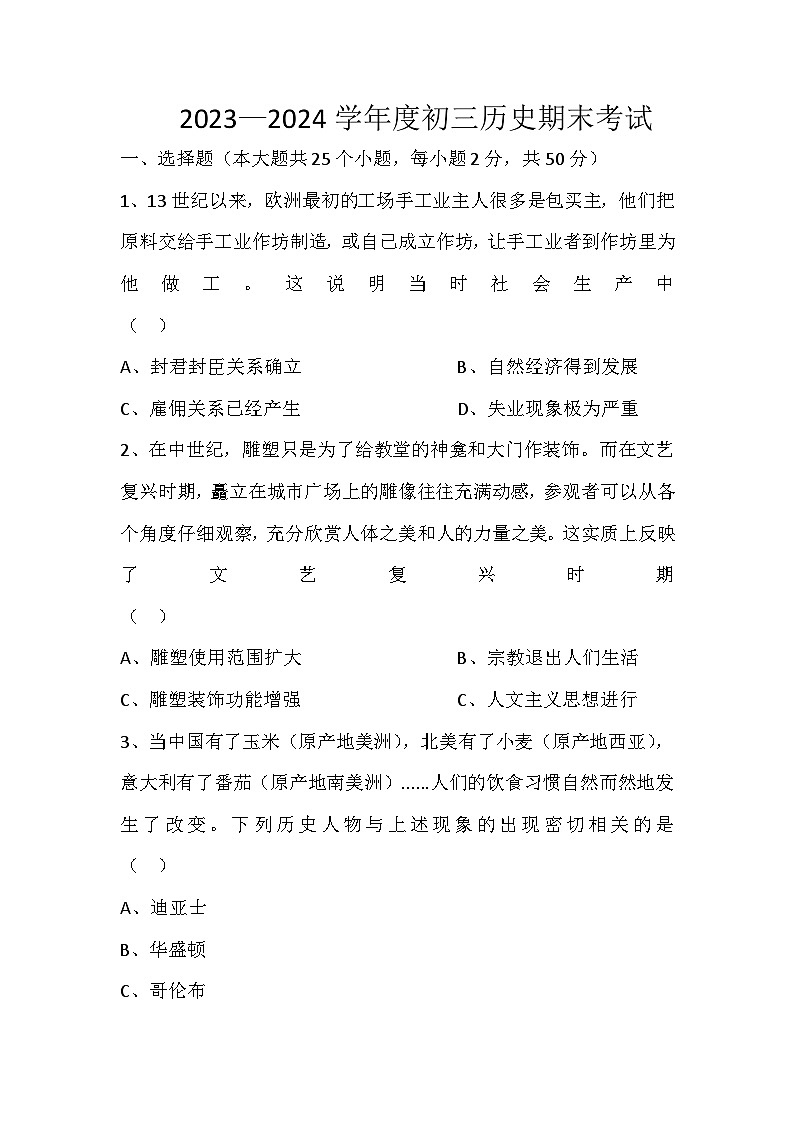 2023—2024 学年度初三历史期末考试

一、选择题（本大题共 25 个小题，每小题 2 分，共 50 分）

1、13 世纪以来，欧洲最初的工场手工业主人很多是包买主，他们把原料交给手工业作坊制造，或自己成立作坊，让手工业者到作坊里为他做工。这说明当时社会生产中（ ）

A、封君封臣关系确立　　B、自然经济得到发展

C、雇佣关系已经产生　　D、失业现象极为严重

2、在中世纪，雕塑只是为了给教堂的神龛和大门作装饰。而在文艺复兴时期，矗立在城市广场上的雕像往往充满动感，参观者可以从各个角度仔细观察，充分欣赏人体之美和人的力量之美。这实质上反映了文艺复兴时期（ ）

A、雕塑使用范围扩大　　B、宗教退出人们生活

C、雕塑装饰功能增强　　C、人文主义思想进行

3、当中国有了玉米（原产地美洲），北美有了小麦（原产地西亚），意大利有了番茄（原产地南美洲）……人们的饮食习惯自然而然地发生了改变。下列历史人物与上述现象的出现密切相关的是（ ）

A、迪亚士

B、华盛顿

C、哥伦布